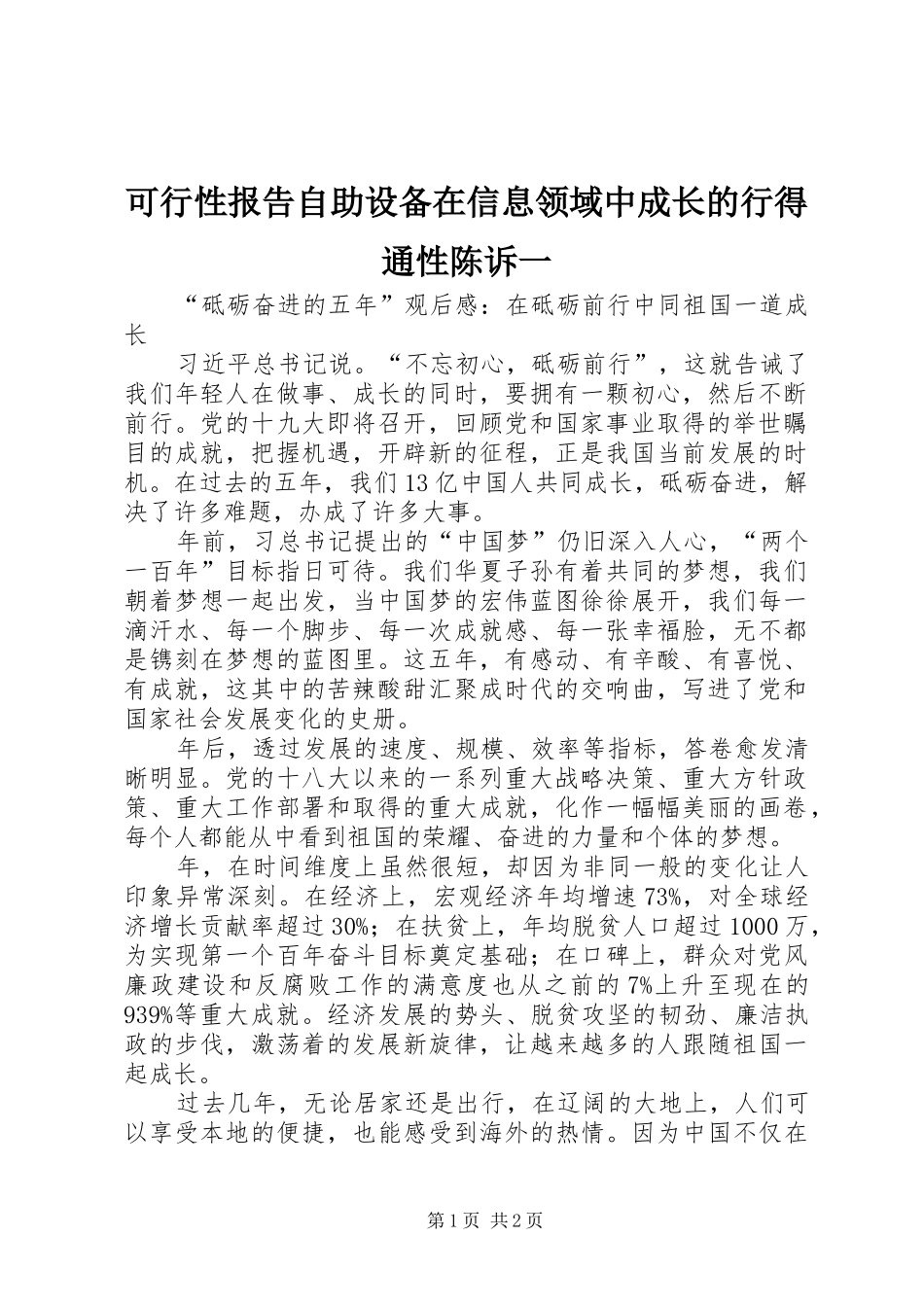 可行性报告自助设备在信息领域中成长的行得通性陈诉一

“砥砺奋进的五年”观后感：在砥砺前行中同祖国一道成长

习近平总书记说。“不忘初心，砥砺前行”，这就告诫了我们年轻人在做事、成长的同时，要拥有一颗初心，然后不断前行。党的十九大即将召开，回顾党和国家事业取得的举世瞩目的成就，把握机遇，开辟新的征程，正是我国当前发展的时机。在过去的五年，我们13亿中国人共同成长，砥砺奋进，解决了许多难题，办成了许多大事。

年前，习总书记提出的“中国梦”仍旧深入人心，“两个一百年”目标指日可待。我们华夏子孙有着共同的梦想，我们朝着梦想一起出发，当中国梦的宏伟蓝图徐徐展开，我们每一滴汗水、每一个脚步、每一次成就感、每一张幸福脸，无不都是镌刻在梦想的蓝图里。这五年，有感动、有辛酸、有喜悦、有成就，这其中的苦辣酸甜汇聚成时代的交响曲，写进了党和国家社会发展变化的史册。

年后，透过发展的速度、规模、效率等指标，答卷愈发清晰明显。党的十八大以来的一系列重大战略决策、重大方针政策、重大工作部署和取得的重大成就，化作一幅幅美丽的画卷，每个人都能从中看到祖国的荣耀、奋进的力量和个体的梦想。

年，在时间维度上虽然很短，却因为非同一般的变化让人印象异常深刻。在经济上，宏观经济年均增速73%，对全球经济增长贡献率超过30%；在扶贫上，年均脱贫人口超过1000万，为实现第一个百年奋斗目标奠定基础；在口碑上，群众对党风廉政建设和反腐败工作的满意度也从之前的7%上升至现在的939%等重大成就。经济发展的势头、脱贫攻坚的韧劲、廉洁执政的步伐，激荡着的发展新旋律，让越来越多的人跟随祖国一起成长。

过去几年，无论居家还是出行，在辽阔的大地上，人们可以享受本地的便捷，也能感受到海外的热情。因为中国不仅在

第1页 共2页